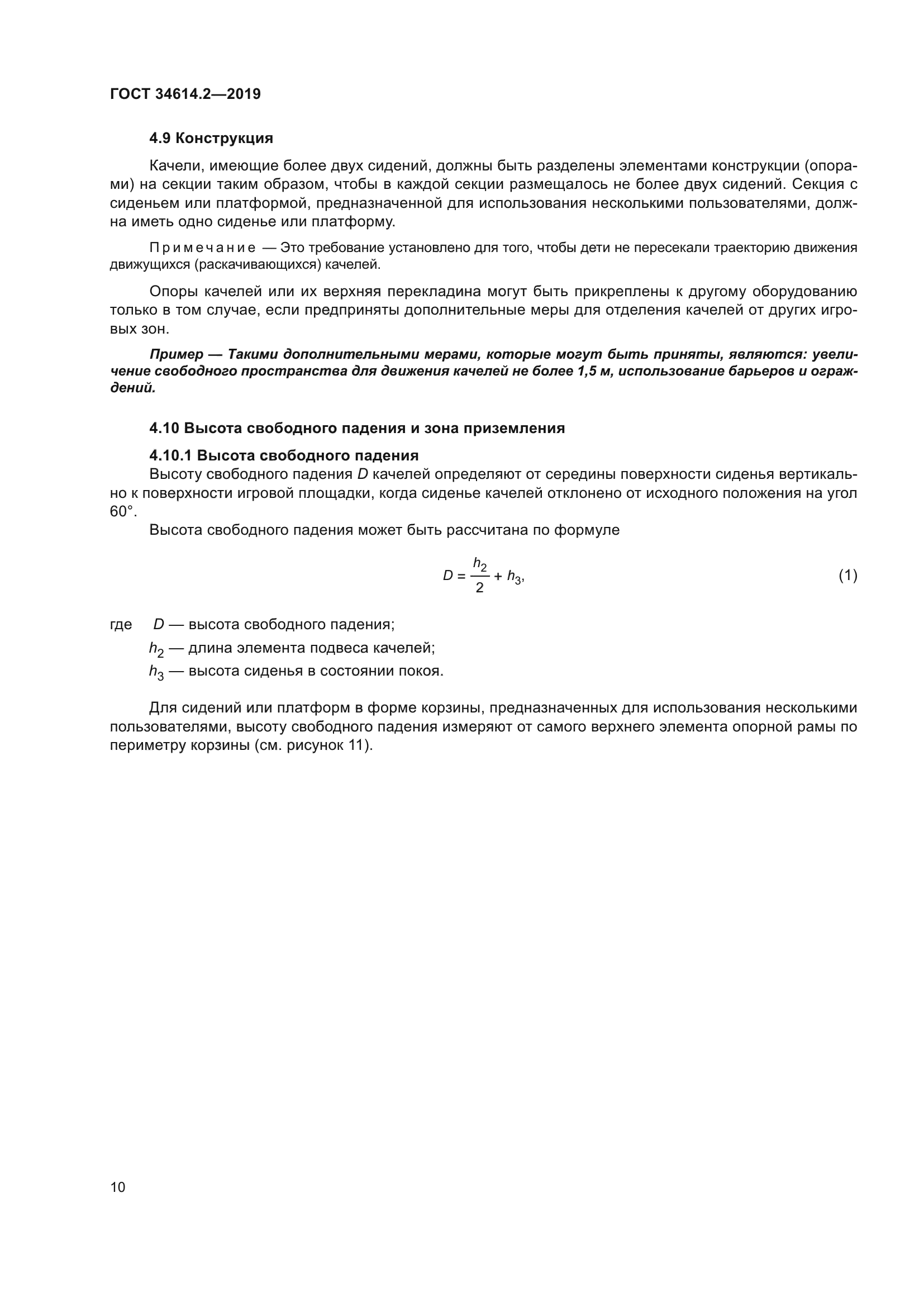 ГОСТ 34614.2—2019

4.9 Конструкция

Качели, имеющие более двух сидений, должны быть разделены элементами конструкции (опорами) на секции таким образом, чтобы в каждой секции размещалось не более двух сидений. Секция с сиденьем или платформой, предназначенной для использования несколькими пользователями, должна иметь одно сиденье или платформу.

Примечание — Это требование установлено для того, чтобы дети не пересекали траекторию движения движущихся (раскачивающихся) качелей.

Опоры качелей или их верхняя перекладина могут быть прикреплены к другому оборудованию только в том случае, если предприняты дополнительные меры для отделения качелей от других игровых зон.

Пример — Такими дополнительными мерами, которые могут быть приняты, являются: увеличение свободного пространства для движения качелей не более 1,5 м, использование барьеров и ограждений.

4.10 Высота свободного падения и зона приземления

4.10.1 Высота свободного падения
Высоту свободного падения $D$ качелей определяют от середины поверхности сиденья вертикально к поверхности игровой площадки, когда сиденье качелей отклонено от исходного положения на угол 60°.

Высота свободного падения может быть рассчитана по формуле

$D = \frac{h_2}{2} + h_3,$ (1)

где $D$ — высота свободного падения;
$h_2$ — длина элемента подвеса качелей;
$h_3$ — высота сиденья в состоянии покоя.

Для сидений или платформ в форме корзины, предназначенных для использования несколькими пользователями, высоту свободного падения измеряют от самого верхнего элемента опорной рамы по периметру корзины (см. рисунок 11).

10